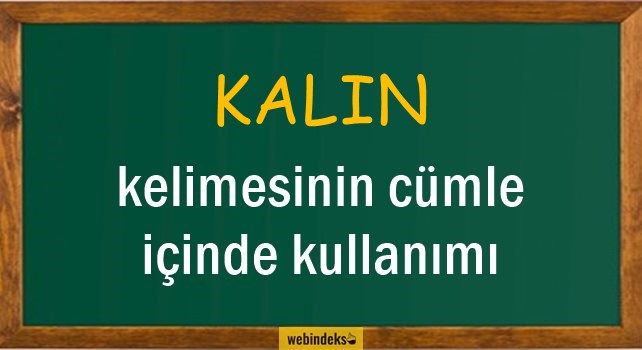 KALIN

kelimesinin cümle içinde kullanımı

webindeks